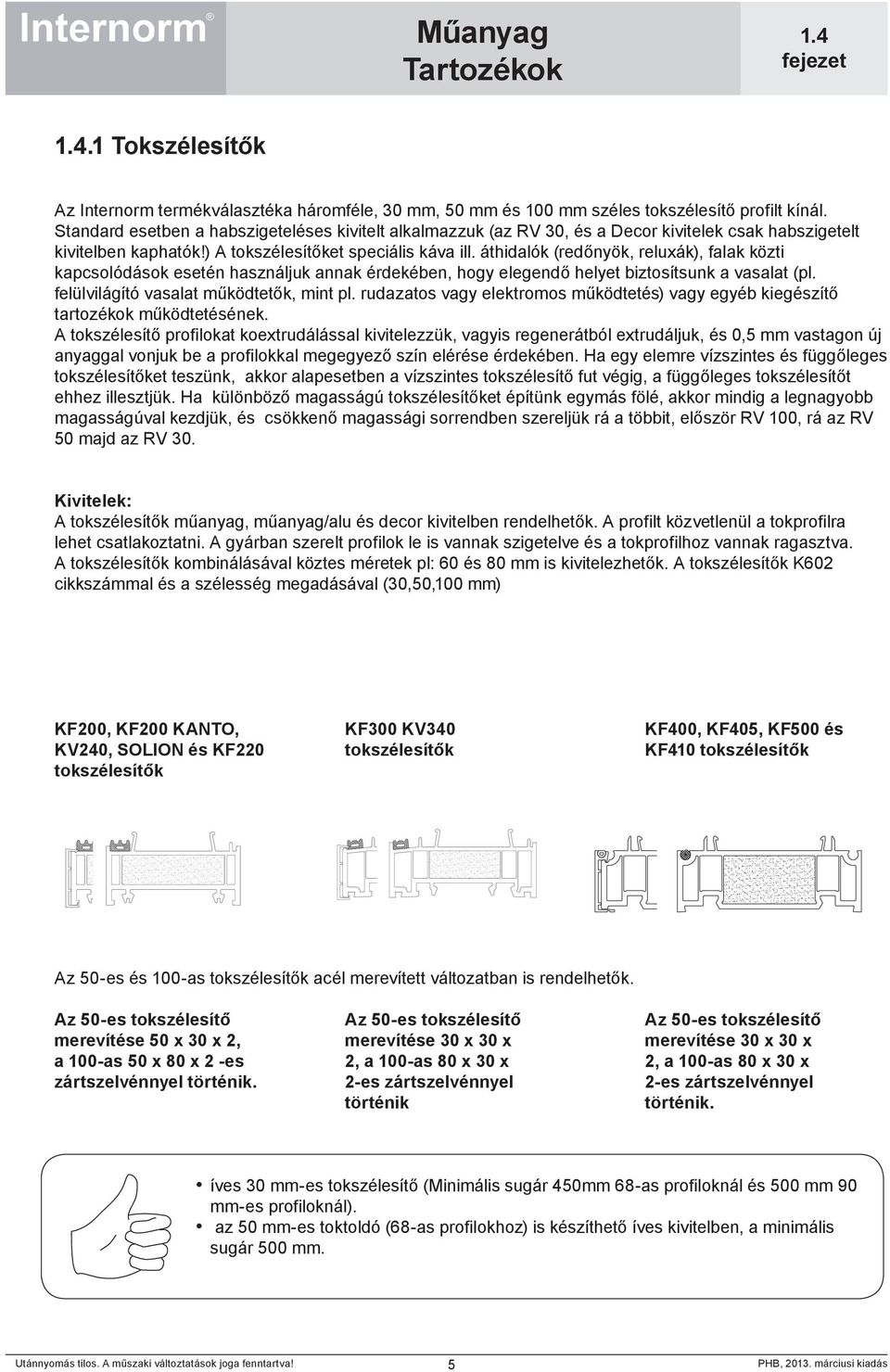 Internorm®

Műanyag Tartozékok

1.4 fejezet

1.4.1 Tokszélesítők

Az Internorm termékválasztéka háromféle, 30 mm, 50 mm és 100 mm széles tokszélesítő profilt kínál. Standard esetben a habszigeteléses kivitelt alkalmazzuk (az RV 30, és a Decor kivitelek csak habszigetelt kivitelben kaphatók!) A tokszélesítőket speciális káva ill. áthidalók (redőnyök, reluxák), falak közti kapcsolódások esetén használjuk annak érdekében, hogy elegendő helyet biztosítsunk a vasalat (pl. felülvilágító vasalat működtetők, mint pl. rudazatos vagy elektromos működtetés) vagy egyéb kiegészítő tartozékok működtetésének.
A tokszélesítő profilokat koextrudálással kivitelezzük, vagyis regenerátból extrudáljuk, és 0,5 mm vastagon új anyaggal vonjuk be a profilokkal megegyező szín elérése érdekében. Ha egy elemre vízszintes és függőleges tokszélesítőket teszünk, akkor alapesetben a vízszintes tokszélesítő fut végig, a függőleges tokszélesítőt ehhez illesztjük. Ha különböző magasságú tokszélesítőket építünk egymás fölé, akkor mindig a legnagyobb magasságúval kezdjük, és csökkenő magassági sorrendben szereljük rá a többit, először RV 100, rá az RV 50 majd az RV 30.

Kivitelek:
A tokszélesítők műanyag, műanyag/alu és decor kivitelben rendelhetők. A profilt közvetlenül a tokprofilra lehet csatlakoztatni. A gyárban szerelt profilok le is vannak szigetelve és a tokprofilhoz vannak ragasztva. A tokszélesítők kombinálásával köztes méretek pl: 60 és 80 mm is kivitelezhetők. A tokszélesítők K602 cikkszámmal és a szélesség megadásával (30,50,100 mm)

KF200, KF200 KANTO, KV240, SOLION és KF220 tokszélesítők

KF300 KV340 tokszélesítők

KF400, KF405, KF500 és KF410 tokszélesítők

Az 50-es és 100-as tokszélesítők acél merevített változatban is rendelhetők.

Az 50-es tokszélesítő merevítése 50 x 30 x 2, a 100-as 50 x 80 x 2 -es zártszelvénnyel történik.

Az 50-es tokszélesítő merevítése 30 x 30 x 2, a 100-as 80 x 30 x 2-es zártszelvénnyel történik

Az 50-es tokszélesítő merevítése 30 x 30 x 2, a 100-as 80 x 30 x 2-es zártszelvénnyel történik.

• íves 30 mm-es tokszélesítő (Minimális sugár 450mm 68-as profiloknál és 500 mm 90 mm-es profiloknál).
• az 50 mm-es toktoldó (68-as profilokhoz) is készíthető íves kivitelben, a minimális sugár 500 mm.

Utánnyomás tilos. A műszaki változtatások joga fenntartva!

5

PHB, 2013. márciusi kiadás